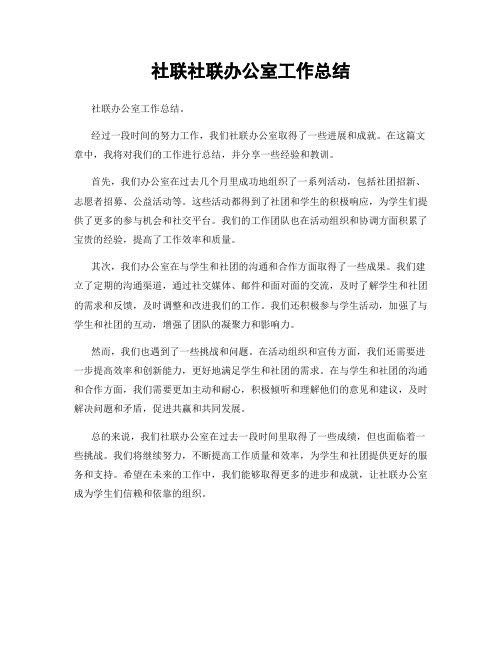 社联社联办公室工作总结

社联办公室工作总结。

经过一段时间的努力工作，我们社联办公室取得了一些进展和成就。在这篇文章中，我将对我们的工作进行总结，并分享一些经验和教训。

首先，我们办公室在过去几个月里成功地组织了一系列活动，包括社团招新、志愿者招募、公益活动等。这些活动都得到了社团和学生的积极响应，为学生们提供了更多的参与机会和社交平台。我们的工作团队也在活动组织和协调方面积累了宝贵的经验，提高了工作效率和质量。

其次，我们办公室在与学生和社团的沟通和合作方面取得了一些成果。我们建立了定期的沟通渠道，通过社交媒体、邮件和面对面的交流，及时了解学生和社团的需求和反馈，及时调整和改进我们的工作。我们还积极参与学生活动，加强了与学生和社团的互动，增强了团队的凝聚力和影响力。

然而，我们也遇到了一些挑战和问题。在活动组织和宣传方面，我们还需要进一步提高效率和创新能力，更好地满足学生和社团的需求。在与学生和社团的沟通和合作方面，我们需要更加主动和耐心，积极倾听和理解他们的意见和建议，及时解决问题和矛盾，促进共赢和共同发展。

总的来说，我们社联办公室在过去一段时间里取得了一些成绩，但也面临着一些挑战。我们将继续努力，不断提高工作质量和效率，为学生和社团提供更好的服务和支持。希望在未来的工作中，我们能够取得更多的进步和成就，让社联办公室成为学生们信赖和依靠的组织。